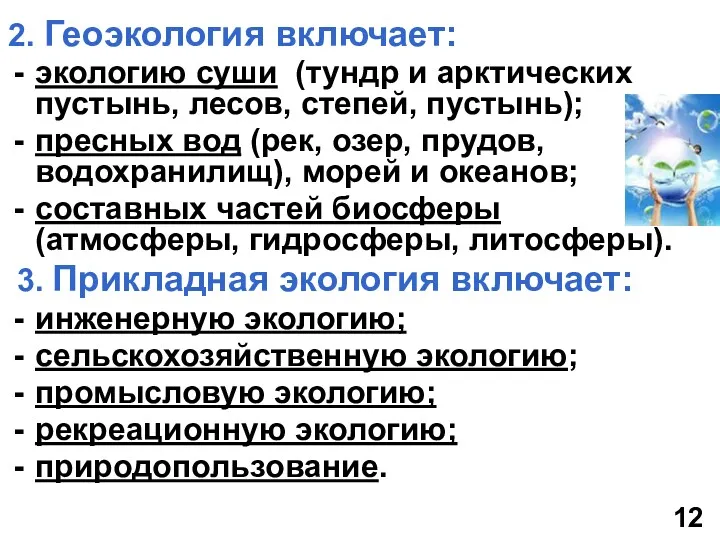 2. Геоэкология включает:
- экологию суши (тундр и арктических пустынь, лесов, степей, пустынь);
- пресных вод (рек, озер, прудов, водохранилищ), морей и океанов;
- составных частей биосферы (атмосферы, гидросферы, литосферы).

3. Прикладная экология включает:
- инженерную экологию;
- сельскохозяйственную экологию;
- промысловую экологию;
- рекреационную экологию;
- природопользование.

12